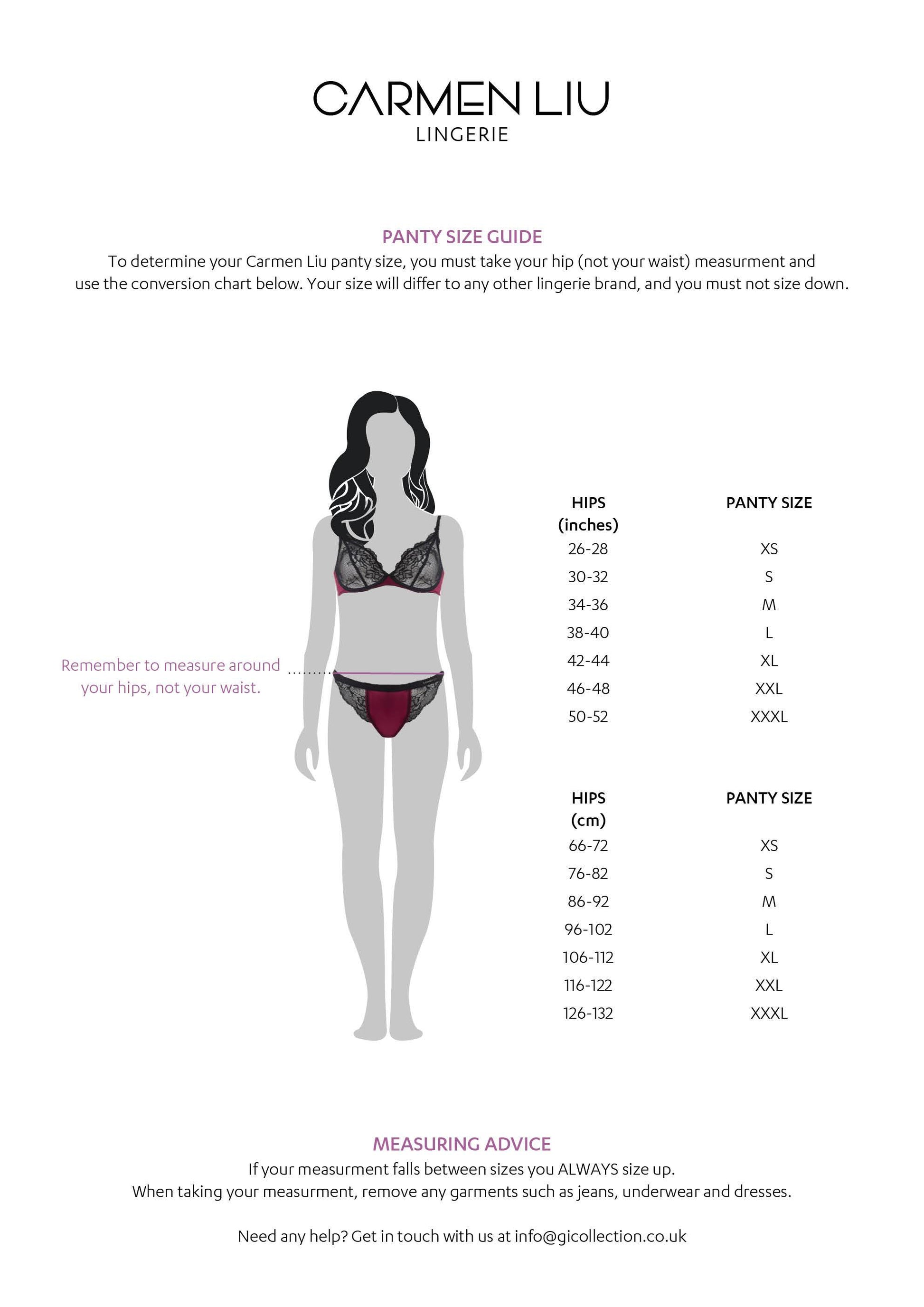 CARMEN LIU
LINGERIE

PANTY SIZE GUIDE

To determine your Carmen Liu panty size, you must take your hip (not your waist) measurment and use the conversion chart below. Your size will differ to any other lingerie brand, and you must not size down.

Remember to measure around your hips, not your waist.

| HIPS (inches) | PANTY SIZE |
|---|---|
| 26-28 | XS |
| 30-32 | S |
| 34-36 | M |
| 38-40 | L |
| 42-44 | XL |
| 46-48 | XXL |
| 50-52 | XXXL |

| HIPS (cm) | PANTY SIZE |
|---|---|
| 66-72 | XS |
| 76-82 | S |
| 86-92 | M |
| 96-102 | L |
| 106-112 | XL |
| 116-122 | XXL |
| 126-132 | XXXL |

MEASURING ADVICE

If your measurment falls between sizes you ALWAYS size up.
When taking your measurment, remove any garments such as jeans, underwear and dresses.

Need any help? Get in touch with us at info@gicollection.co.uk